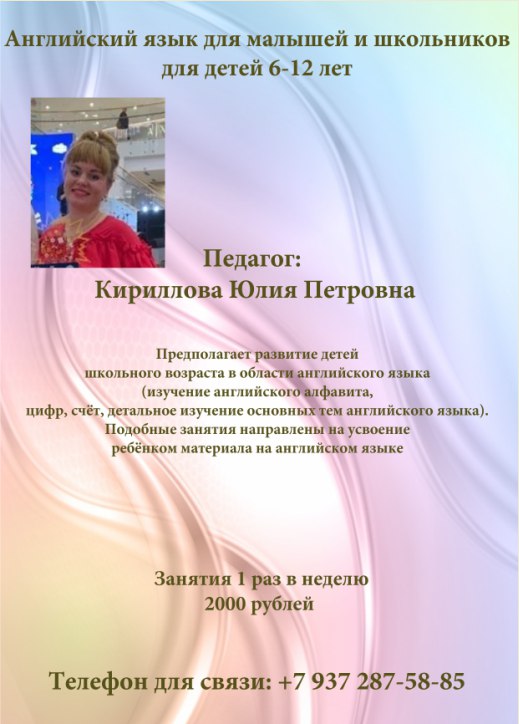 Английский язык для малышей и школьников
для детей 6-12 лет

Педагог:
Кириллова Юлия Петровна

Предполагает развитие детей школьного возраста в области английского языка (изучение английского алфавита, цифр, счёт, детальное изучение основных тем английского языка). Подобные занятия направлены на усвоение ребёнком материала на английском языке

Занятия 1 раз в неделю
2000 рублей

Телефон для связи: +7 937 287-58-85